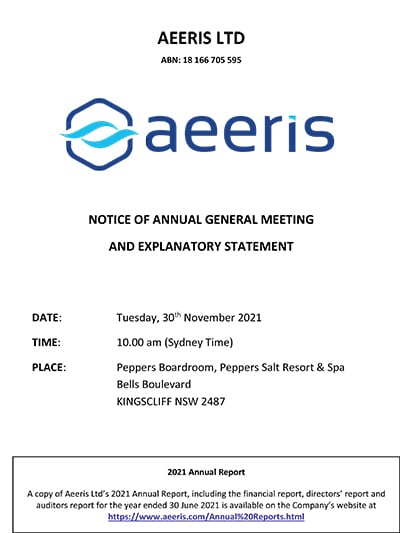 AEERIS LTD

ABN: 18 166 705 595

aeeris

NOTICE OF ANNUAL GENERAL MEETING

AND EXPLANATORY STATEMENT

DATE: Tuesday, 30$^{th}$ November 2021

TIME: 10.00 am (Sydney Time)

PLACE: Peppers Boardroom, Peppers Salt Resort & Spa
Bells Boulevard
KINGSCLIFF NSW 2487

2021 Annual Report

A copy of Aeeris Ltd's 2021 Annual Report, including the financial report, directors' report and auditors report for the year ended 30 June 2021 is available on the Company's website at https://www.aeeris.com/Annual%20Reports.html